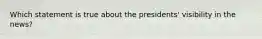 Which statement is true about the presidents' visibility in the news?